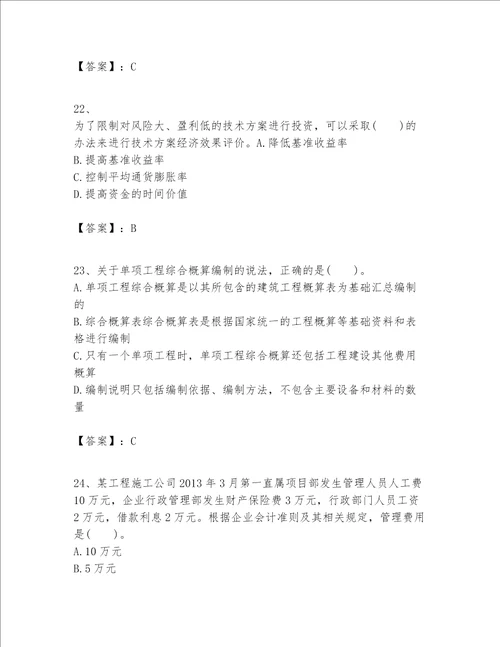 【答案】：C

22、
为了限制对风险大、盈利低的技术方案进行投资，可以采取(　　)的办法来进行技术方案经济效果评价。A.降低基准收益率
B.提高基准收益率
C.控制平均通货膨胀率
D.提高资金的时间价值

【答案】：B

23、关于单项工程综合概算编制的说法，正确的是(　　)。
A.单项工程综合概算是以其所包含的建筑工程概算表为基础汇总编制的
B.综合概算表综合概算表是根据国家统一的工程概算等基础资料和表格进行编制
C.只有一个单项工程时，单项工程综合概算还包括工程建设其他费用概算
D.编制说明只包括编制依据、编制方法，不包含主要设备和材料的数量

【答案】：C

24、某工程施工公司2013年3月第一直属项目部发生管理人员人工费10万元，企业行政管理部发生财产保险费3万元，行政部门人员工资2万元，借款利息2万元。根据企业会计准则及其相关规定，管理费用是(　　)。
A.10万元
B.5万元